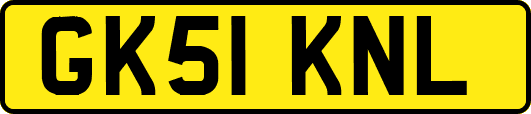 GK51 KNL